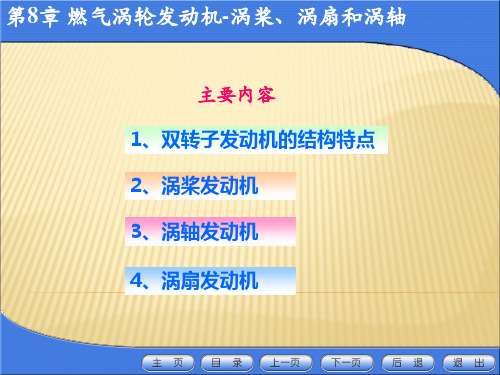 第8章 燃气涡轮发动机-涡桨、涡扇和涡轴

主要内容

1、双转子发动机的结构特点

2、涡桨发动机

3、涡轴发动机

4、涡扇发动机

主 页 目 录 上一页 下一页 后 退 退 出